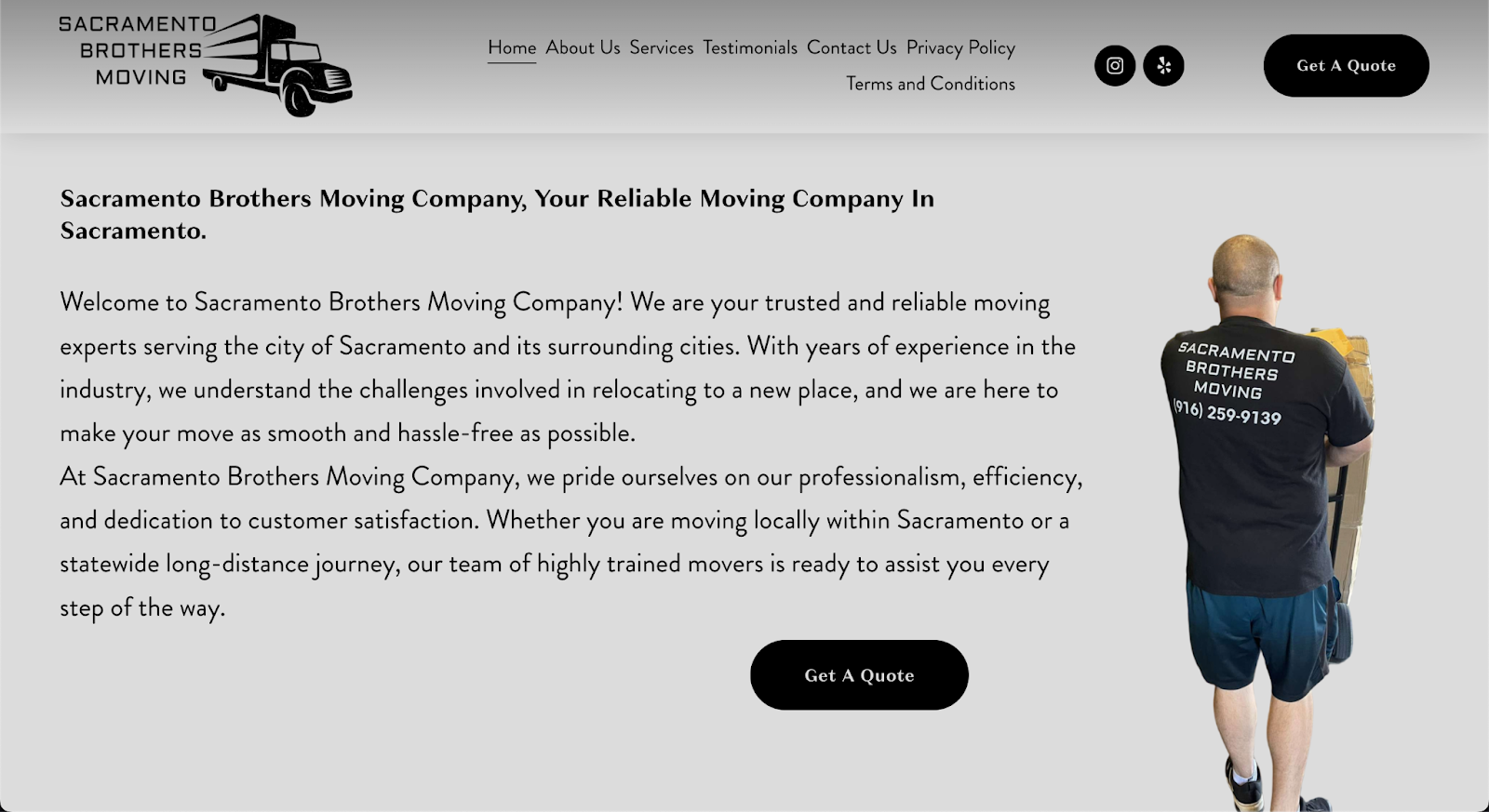 SACRAMENTO BROTHERS MOVING

Home About Us Services Testimonials Contact Us Privacy Policy Terms and Conditions

Get A Quote

Sacramento Brothers Moving Company, Your Reliable Moving Company In Sacramento.

Welcome to Sacramento Brothers Moving Company! We are your trusted and reliable moving experts serving the city of Sacramento and its surrounding cities. With years of experience in the industry, we understand the challenges involved in relocating to a new place, and we are here to make your move as smooth and hassle-free as possible.
At Sacramento Brothers Moving Company, we pride ourselves on our professionalism, efficiency, and dedication to customer satisfaction. Whether you are moving locally within Sacramento or a statewide long-distance journey, our team of highly trained movers is ready to assist you every step of the way.

Get A Quote

SACRAMENTO BROTHERS MOVING (916) 259-9139